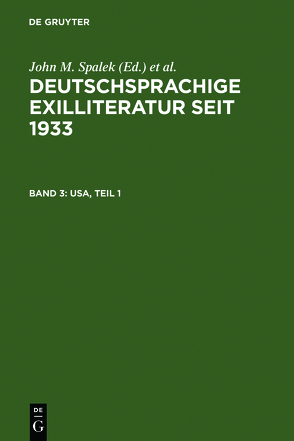 DE GRUYTER

John M. Spalek (Ed.) et al.

DEUTSCHSPRACHIGE EXILLITERATUR SEIT 1933

BAND 3: USA, TEIL 1

DE
G